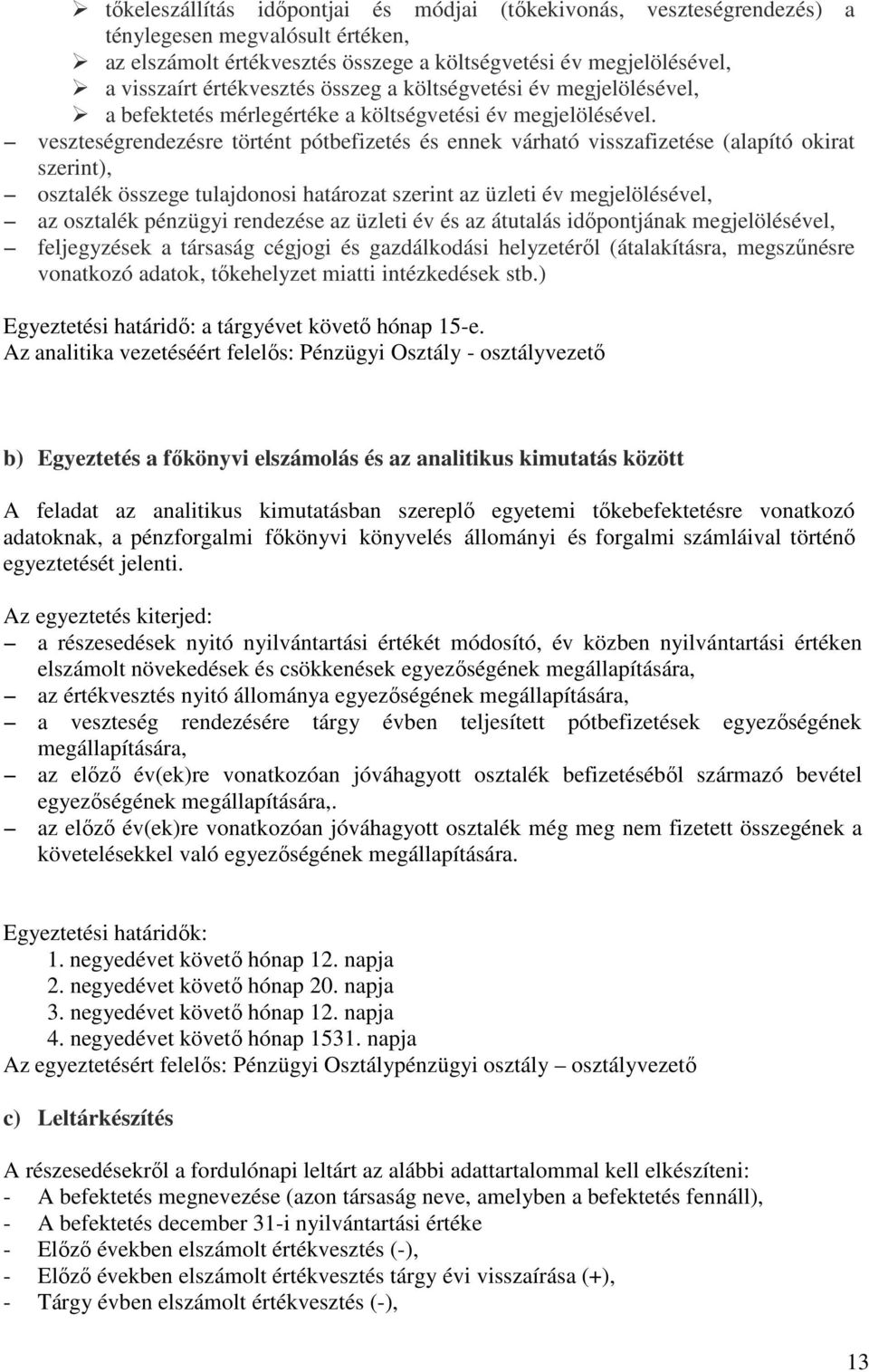 ➢ tőkeleszállítás időpontjai és módjai (tőkekivonás, veszteségrendezés) a ténylegesen megvalósult értéken,
➢ az elszámolt értékvesztés összege a költségvetési év megjelölésével,
➢ a visszaírt értékvesztés összeg a költségvetési év megjelölésével,
➢ a befektetés mérlegértéke a költségvetési év megjelölésével.
– veszteségrendezésre történt pótbefizetés és ennek várható visszafizetése (alapító okirat szerint),
– osztalék összege tulajdonosi határozat szerint az üzleti év megjelölésével,
– az osztalék pénzügyi rendezése az üzleti év és az átutalás időpontjának megjelölésével,
– feljegyzések a társaság cégjogi és gazdálkodási helyzetéről (átalakításra, megszűnésre vonatkozó adatok, tőkehelyzet miatti intézkedések stb.)

Egyeztetési határidő: a tárgyévet követő hónap 15-e.
Az analitika vezetéséért felelős: Pénzügyi Osztály - osztályvezető

b) Egyeztetés a főkönyvi elszámolás és az analitikus kimutatás között

A feladat az analitikus kimutatásban szereplő egyetemi tőkebefektetésre vonatkozó adatoknak, a pénzforgalmi főkönyvi könyvelés állományi és forgalmi számláival történő egyeztetését jelenti.

Az egyeztetés kiterjed:
– a részesedések nyitó nyilvántartási értékét módosító, év közben nyilvántartási értéken elszámolt növekedések és csökkenések egyezőségének megállapítására,
– az értékvesztés nyitó állománya egyezőségének megállapítására,
– a veszteség rendezésére tárgy évben teljesített pótbefizetések egyezőségének megállapítására,
– az előző év(ek)re vonatkozóan jóváhagyott osztalék befizetéséből származó bevétel egyezőségének megállapítására,.
– az előző év(ek)re vonatkozóan jóváhagyott osztalék még meg nem fizetett összegének a követelésekkel való egyezőségének megállapítására.

Egyeztetési határidők:
1. negyedévet követő hónap 12. napja
2. negyedévet követő hónap 20. napja
3. negyedévet követő hónap 12. napja
4. negyedévet követő hónap 1531. napja
Az egyeztetésért felelős: Pénzügyi Osztálypénzügyi osztály – osztályvezető

c) Leltárkészítés

A részesedésekről a fordulónapi leltárt az alábbi adattartalommal kell elkészíteni:
- A befektetés megnevezése (azon társaság neve, amelyben a befektetés fennáll),
- A befektetés december 31-i nyilvántartási értéke
- Előző években elszámolt értékvesztés (-),
- Előző években elszámolt értékvesztés tárgy évi visszaírása (+),
- Tárgy évben elszámolt értékvesztés (-),

13